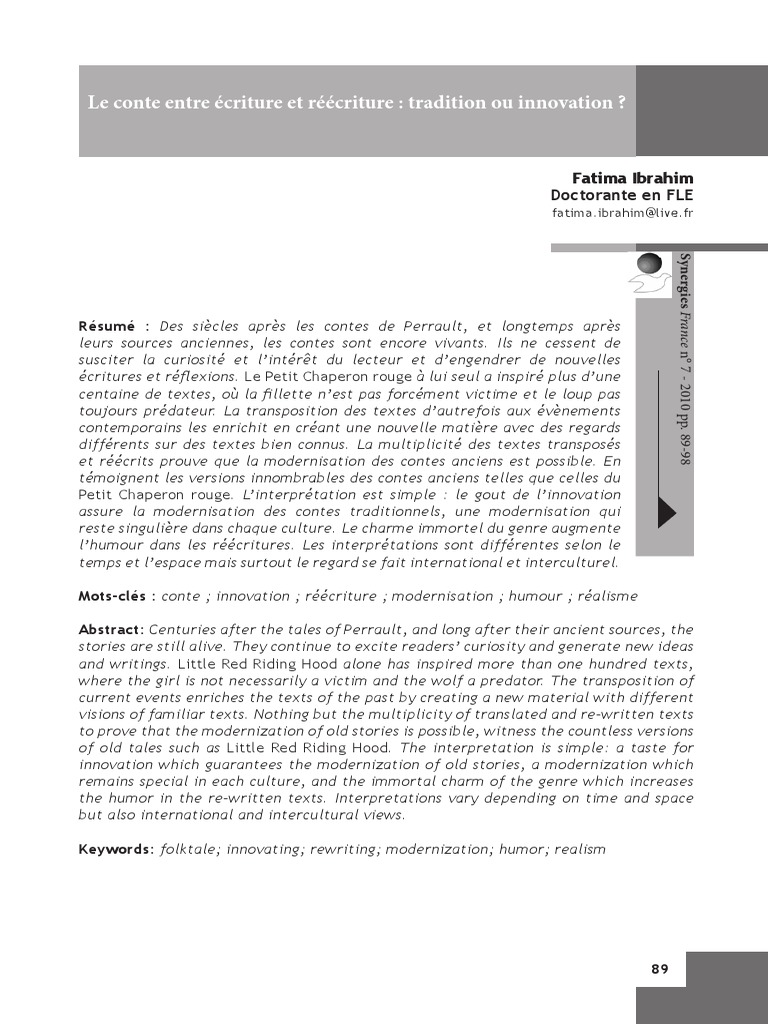 Le conte entre écriture et réécriture : tradition ou innovation ?

Fatima Ibrahim
Doctorante en FLE
fatima.ibrahim@live.fr

Synergies France n° 7 - 2010 pp. 89-98

Résumé : Des siècles après les contes de Perrault, et longtemps après leurs sources anciennes, les contes sont encore vivants. Ils ne cessent de susciter la curiosité et l'intérêt du lecteur et d'engendrer de nouvelles écritures et réflexions. Le Petit Chaperon rouge à lui seul a inspiré plus d'une centaine de textes, où la fillette n'est pas forcément victime et le loup pas toujours prédateur. La transposition des textes d'autrefois aux évènements contemporains les enrichit en créant une nouvelle matière avec des regards différents sur des textes bien connus. La multiplicité des textes transposés et réécrits prouve que la modernisation des contes anciens est possible. En témoignent les versions innombrables des contes anciens telles que celles du Petit Chaperon rouge. L'interprétation est simple : le gout de l'innovation assure la modernisation des contes traditionnels, une modernisation qui reste singulière dans chaque culture. Le charme immortel du genre augmente l'humour dans les réécritures. Les interprétations sont différentes selon le temps et l'espace mais surtout le regard se fait international et interculturel.

Mots-clés : conte ; innovation ; réécriture ; modernisation ; humour ; réalisme

Abstract: Centuries after the tales of Perrault, and long after their ancient sources, the stories are still alive. They continue to excite readers' curiosity and generate new ideas and writings. Little Red Riding Hood alone has inspired more than one hundred texts, where the girl is not necessarily a victim and the wolf a predator. The transposition of current events enriches the texts of the past by creating a new material with different visions of familiar texts. Nothing but the multiplicity of translated and re-written texts to prove that the modernization of old stories is possible, witness the countless versions of old tales such as Little Red Riding Hood. The interpretation is simple: a taste for innovation which guarantees the modernization of old stories, a modernization which remains special in each culture, and the immortal charm of the genre which increases the humor in the re-written texts. Interpretations vary depending on time and space but also international and intercultural views.

Keywords: folktale; innovating; rewriting; modernization; humor; realism

89